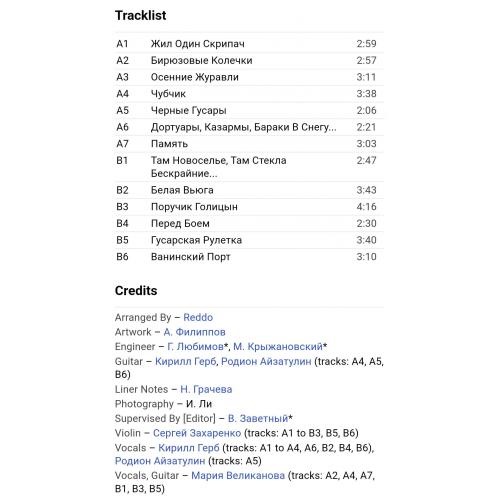 Tracklist

| A1 | Жил Один Скрипач | 2:59 |
|---|---|---|
| A2 | Бирюзовые Колечки | 2:57 |
| A3 | Осенние Журавли | 3:11 |
| A4 | Чубчик | 3:38 |
| A5 | Черные Гусары | 2:06 |
| A6 | Дортуары, Казармы, Бараки В Снегу... | 2:21 |
| A7 | Память | 3:03 |
| B1 | Там Новоселье, Там Стекла Бескрайние... | 2:47 |
| B2 | Белая Вьюга | 3:43 |
| B3 | Поручик Голицын | 4:16 |
| B4 | Перед Боем | 2:30 |
| B5 | Гусарская Рулетка | 3:40 |
| B6 | Ванинский Порт | 3:10 |

Credits

Arranged By – Reddo
Artwork – А. Филиппов
Engineer – Г. Любимов*, М. Крыжановский*
Guitar – Кирилл Герб, Родион Айзатулин (tracks: A4, A5, B6)
Liner Notes – Н. Грачева
Photography – И. Ли
Supervised By [Editor] – В. Заветный*
Violin – Сергей Захаренко (tracks: A1 to B3, B5, B6)
Vocals – Кирилл Герб (tracks: A1 to A4, A6, B2, B4, B6), Родион Айзатулин (tracks: A5)
Vocals, Guitar – Мария Великанова (tracks: A2, A4, A7, B1, B3, B5)